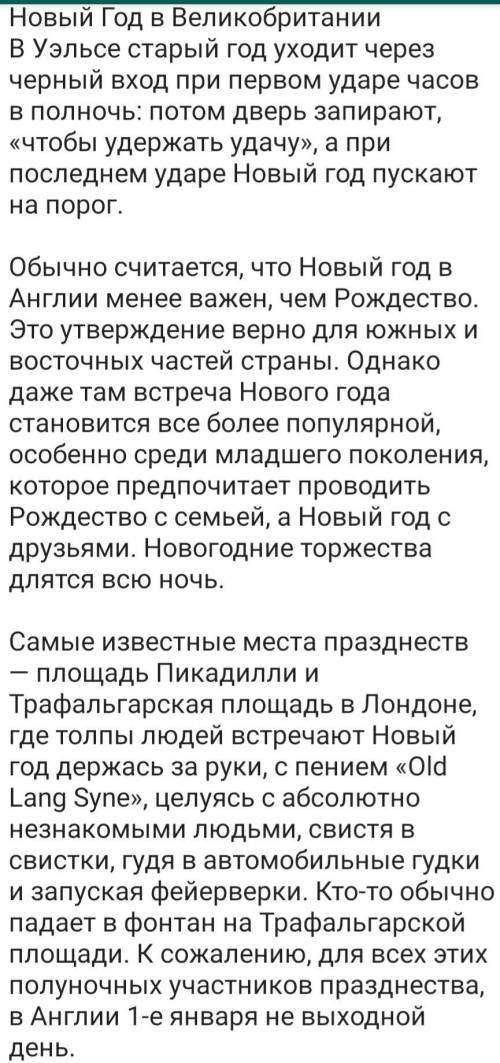 Новый Год в Великобритании
В Уэльсе старый год уходит через черный вход при первом ударе часов в полночь: потом дверь запирают, «чтобы удержать удачу», а при последнем ударе Новый год пускают на порог.

Обычно считается, что Новый год в Англии менее важен, чем Рождество. Это утверждение верно для южных и восточных частей страны. Однако даже там встреча Нового года становится все более популярной, особенно среди младшего поколения, которое предпочитает проводить Рождество с семьей, а Новый год с друзьями. Новогодние торжества длятся всю ночь.

Самые известные места празднеств — площадь Пикадилли и Трафальгарская площадь в Лондоне, где толпы людей встречают Новый год держась за руки, с пением «Old Lang Syne», целуясь с абсолютно незнакомыми людьми, свистя в свистки, гудя в автомобильные гудки и запуская фейерверки. Кто-то обычно падает в фонтан на Трафальгарской площади. К сожалению, для всех этих полуночных участников празднества, в Англии 1-е января не выходной день.